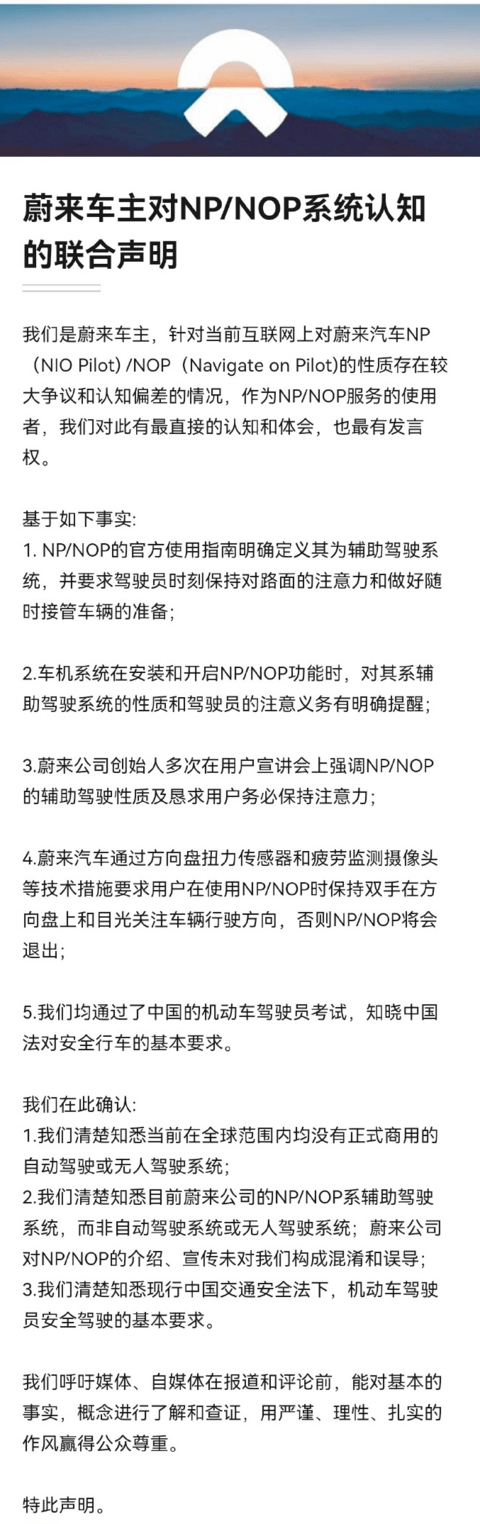 蔚来车主对NP/NOP系统认知的联合声明

我们是蔚来车主，针对当前互联网上对蔚来汽车NP（NIO Pilot）/NOP（Navigate on Pilot)的性质存在较大争议和认知偏差的情况，作为NP/NOP服务的使用者，我们对此有最直接的认知和体会，也最有发言权。

基于如下事实:
1. NP/NOP的官方使用指南明确定义其为辅助驾驶系统，并要求驾驶员时刻保持对路面的注意力和做好随时接管车辆的准备；

2.车机系统在安装和开启NP/NOP功能时，对其系辅助驾驶系统的性质和驾驶员的注意义务有明确提醒；

3.蔚来公司创始人多次在用户宣讲会上强调NP/NOP的辅助驾驶性质及恳求用户务必保持注意力；

4.蔚来汽车通过方向盘扭力传感器和疲劳监测摄像头等技术措施要求用户在使用NP/NOP时保持双手在方向盘上和目光关注车辆行驶方向，否则NP/NOP将会退出；

5.我们均通过了中国的机动车驾驶员考试，知晓中国法对安全行车的基本要求。

我们在此确认:
1.我们清楚知悉当前在全球范围内均没有正式商用的自动驾驶或无人驾驶系统；
2.我们清楚知悉目前蔚来公司的NP/NOP系辅助驾驶系统，而非自动驾驶系统或无人驾驶系统；蔚来公司对NP/NOP的介绍、宣传未对我们构成混淆和误导；
3.我们清楚知悉现行中国交通安全法下，机动车驾驶员安全驾驶的基本要求。

我们呼吁媒体、自媒体在报道和评论前，能对基本的事实，概念进行了解和查证，用严谨、理性、扎实的作风赢得公众尊重。

特此声明。